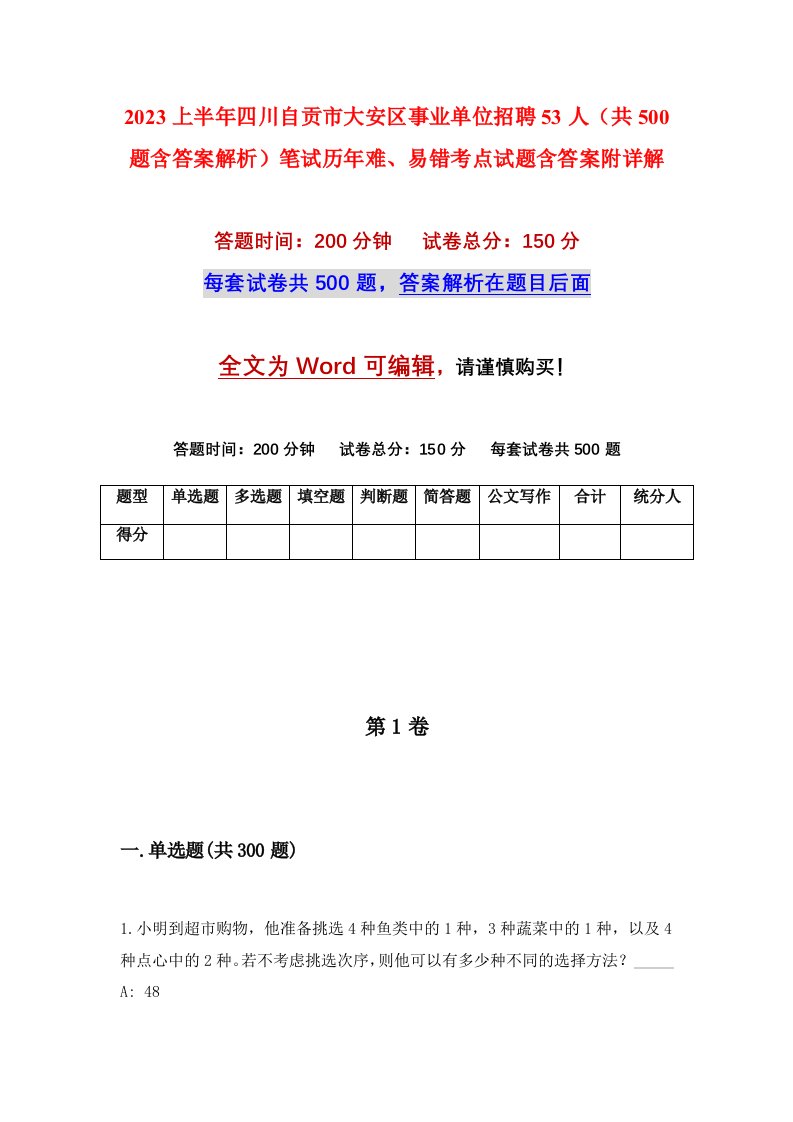 2023 上半年四川自贡市大安区事业单位招聘 53 人（共 500 题含答案解析）笔试历年难、易错考点试题含答案附详解

答题时间：200 分钟　　试卷总分：150 分

每套试卷共 500 题，答案解析在题目后面

全文为 Word 可编辑，请谨慎购买！

答题时间：200 分钟　　试卷总分：150 分　　每套试卷共 500 题

| 题型 | 单选题 | 多选题 | 填空题 | 判断题 | 简答题 | 公文写作 | 合计 | 统分人 |
|---|---|---|---|---|---|---|---|---|
| 得分 | | | | | | | | |

第 1 卷

一.单选题(共 300 题)

1.小明到超市购物，他准备挑选 4 种鱼类中的 1 种，3 种蔬菜中的 1 种，以及 4 种点心中的 2 种。若不考虑挑选次序，则他可以有多少种不同的选择方法？_____
A: 48